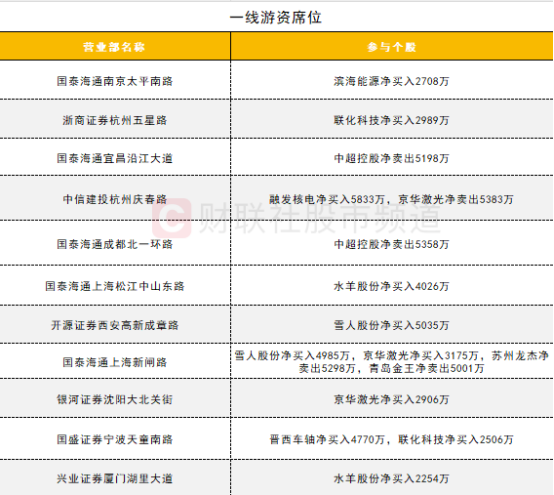 一线游资席位

| 营业部名称 | 参与个股 |
|---|---|
| 国泰海通南京太平南路 | 滨海能源净买入2708万 |
| 浙商证券杭州五星路 | 联化科技净买入2989万 |
| 国泰海通宜昌沿江大道 | 中超控股净卖出5198万 |
| 中信建投杭州庆春路 | 融发核电净买入5833万，京华激光净卖出5383万 |
| 国泰海通成都北一环路 | 中超控股净卖出5358万 |
| 国泰海通上海松江中山东路 | 水羊股份净买入4026万 |
| 开源证券西安高新成章路 | 雪人股份净买入5035万 |
| 国泰海通上海新闸路 | 雪人股份净买入4985万，京华激光净买入3175万，苏州龙杰净卖出5298万，青岛金王净卖出5001万 |
| 银河证券沈阳大北关街 | 京华激光净买入2906万 |
| 国盛证券宁波天童南路 | 晋西车轴净买入4770万，联化科技净买入2506万 |
| 兴业证券厦门湖里大道 | 水羊股份净买入2254万 |

财联社股市频道